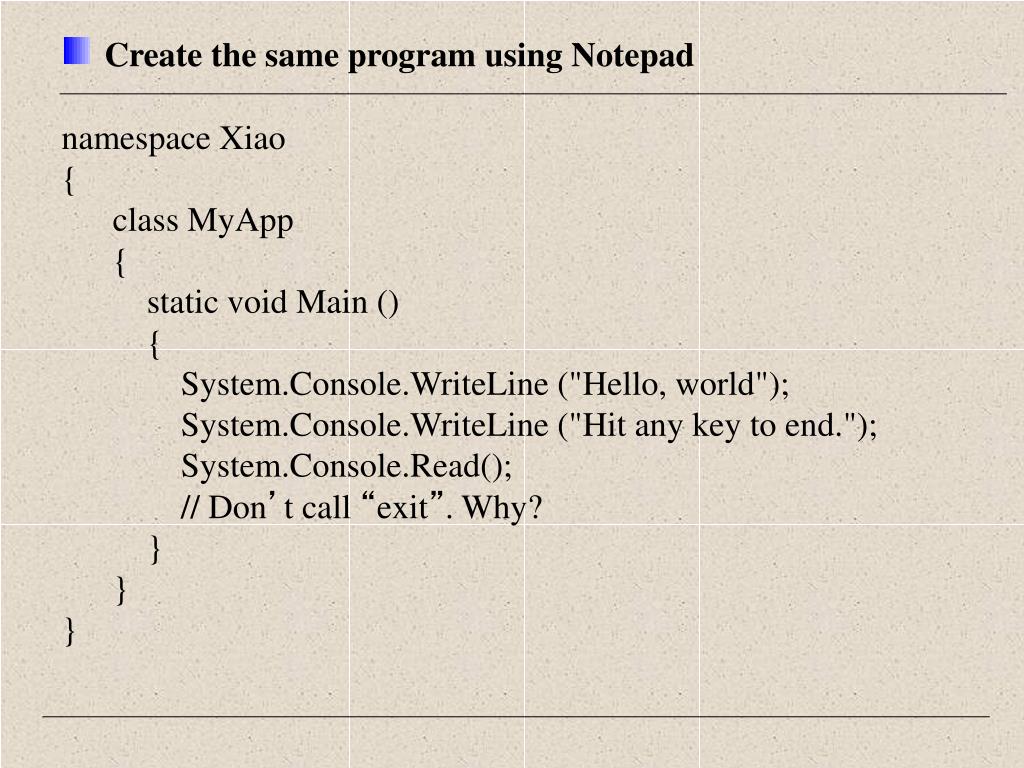 Create the same program using Notepad

namespace Xiao
{
class MyApp
{
static void Main ()
{
System.Console.WriteLine ("Hello, world");
System.Console.WriteLine ("Hit any key to end.");
System.Console.Read();
// Don’t call “exit”. Why?
}
}
}